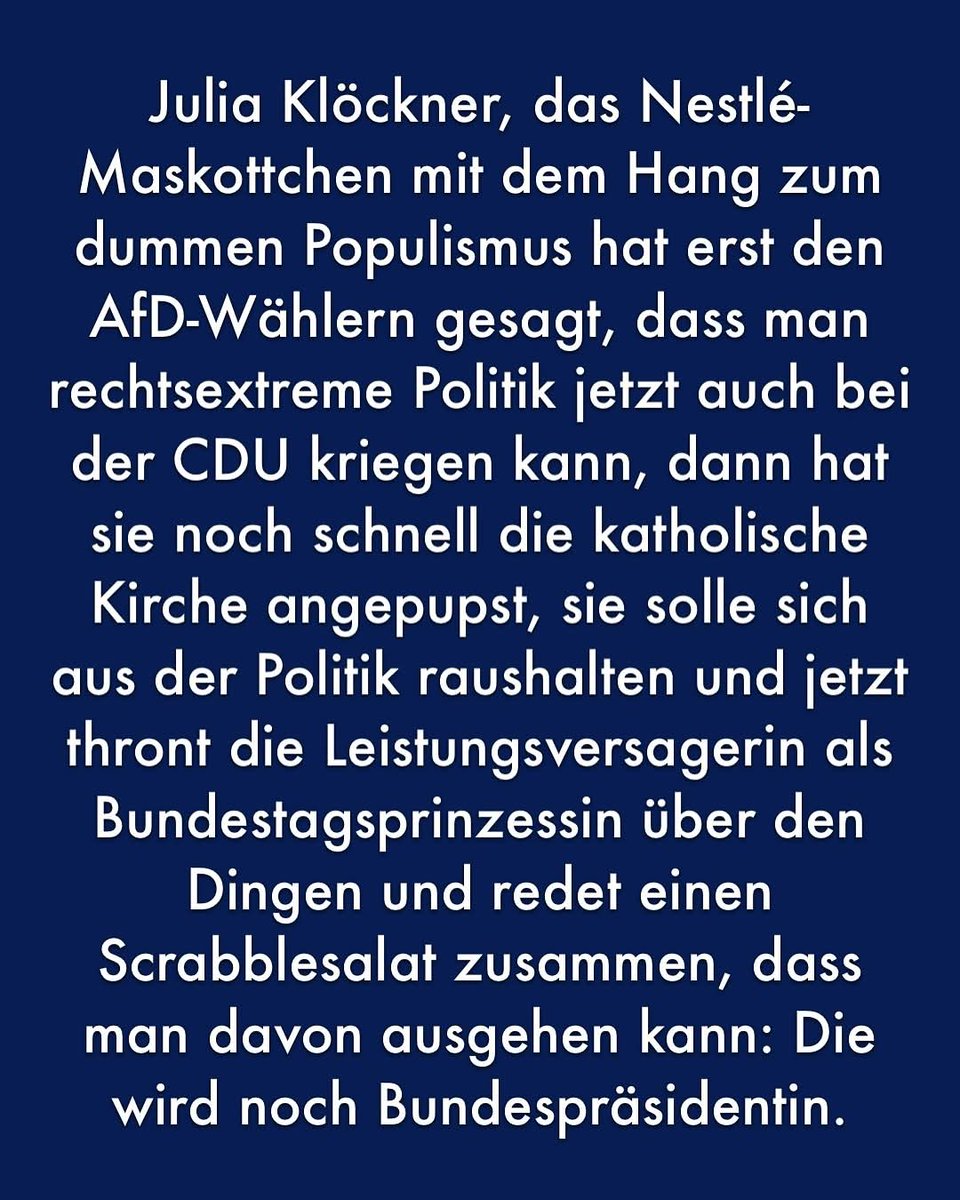 Julia Klöckner, das Nestlé-Maskottchen mit dem Hang zum dummen Populismus hat erst den AfD-Wählern gesagt, dass man rechtsextreme Politik jetzt auch bei der CDU kriegen kann, dann hat sie noch schnell die katholische Kirche angepupst, sie solle sich aus der Politik raushalten und jetzt thront die Leistungsversagerin als Bundestagsprinzessin über den Dingen und redet einen Scrabblesalat zusammen, dass man davon ausgehen kann: Die wird noch Bundespräsidentin.